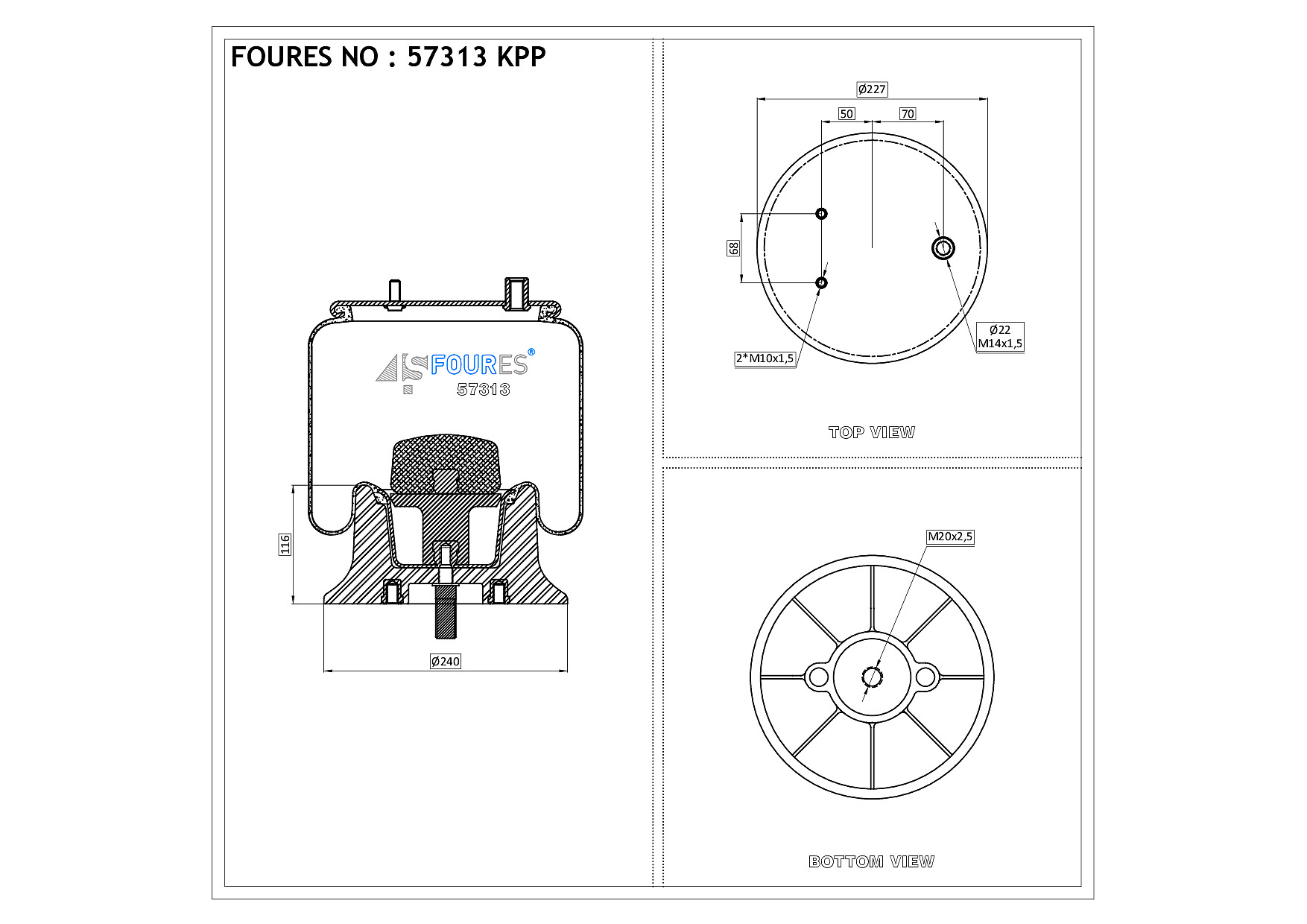 FOURES NO : 57313 KPP

FOURES®
57313

116

Ø240

Ø227

50

70

68

2*M10x1,5

Ø22
M14x1,5

TOP VIEW

M20x2,5

BOTTOM VIEW